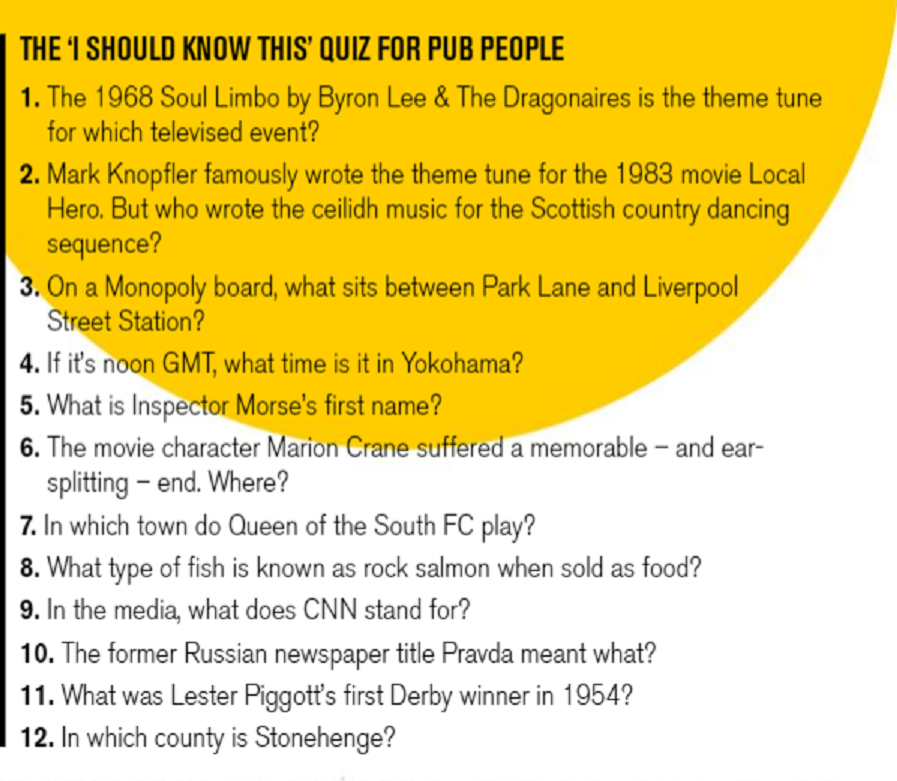 THE 'I SHOULD KNOW THIS' QUIZ FOR PUB PEOPLE

1. The 1968 Soul Limbo by Byron Lee & The Dragonaires is the theme tune for which televised event?

2. Mark Knopfler famously wrote the theme tune for the 1983 movie Local Hero. But who wrote the ceilidh music for the Scottish country dancing sequence?

3. On a Monopoly board, what sits between Park Lane and Liverpool Street Station?

4. If it's noon GMT, what time is it in Yokohama?

5. What is Inspector Morse's first name?

6. The movie character Marion Crane suffered a memorable – and ear-splitting – end. Where?

7. In which town do Queen of the South FC play?

8. What type of fish is known as rock salmon when sold as food?

9. In the media, what does CNN stand for?

10. The former Russian newspaper title Pravda meant what?

11. What was Lester Piggott's first Derby winner in 1954?

12. In which county is Stonehenge?